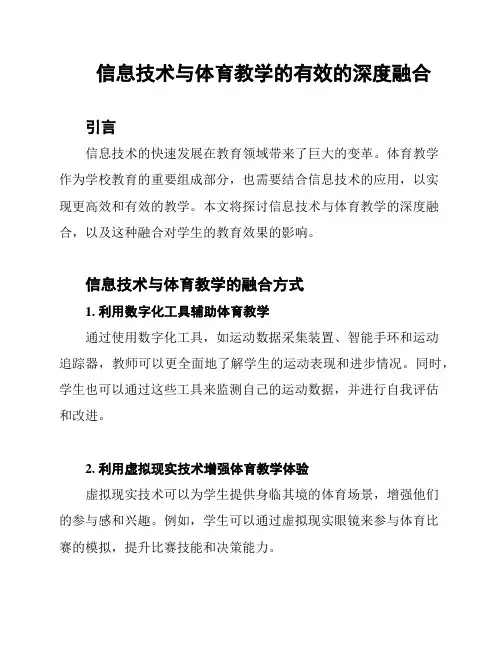 信息技术与体育教学的有效的深度融合

引言

信息技术的快速发展在教育领域带来了巨大的变革。体育教学作为学校教育的重要组成部分，也需要结合信息技术的应用，以实现更高效和有效的教学。本文将探讨信息技术与体育教学的深度融合，以及这种融合对学生的教育效果的影响。

信息技术与体育教学的融合方式

1. 利用数字化工具辅助体育教学

通过使用数字化工具，如运动数据采集装置、智能手环和运动追踪器，教师可以更全面地了解学生的运动表现和进步情况。同时，学生也可以通过这些工具来监测自己的运动数据，并进行自我评估和改进。

2. 利用虚拟现实技术增强体育教学体验

虚拟现实技术可以为学生提供身临其境的体育场景，增强他们的参与感和兴趣。例如，学生可以通过虚拟现实眼镜来参与体育比赛的模拟，提升比赛技能和决策能力。